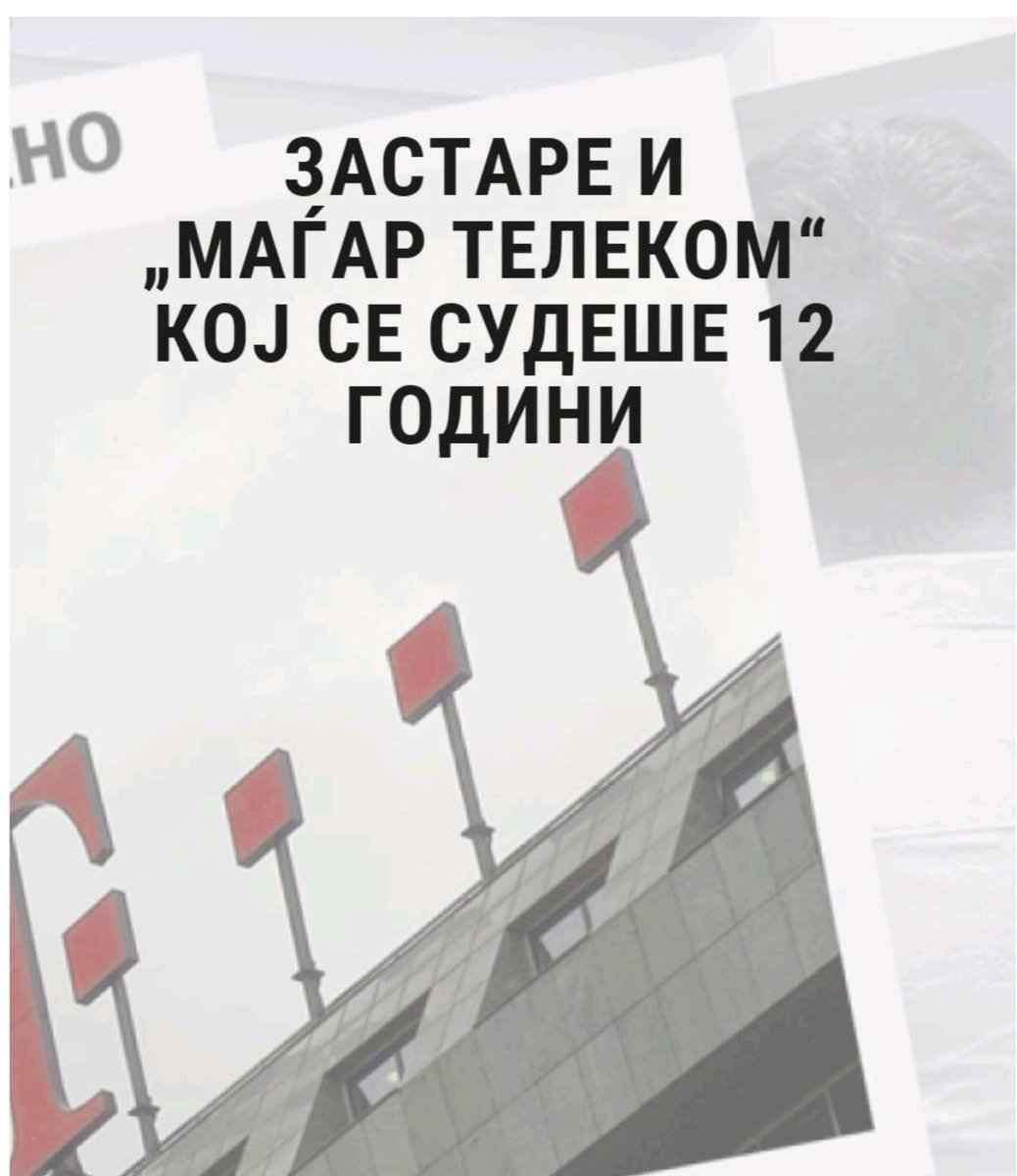 НО

ЗАСТАРЕ И „МАЃАР ТЕЛЕКОМ“ КОЈ СЕ СУДЕШЕ 12 ГОДИНИ